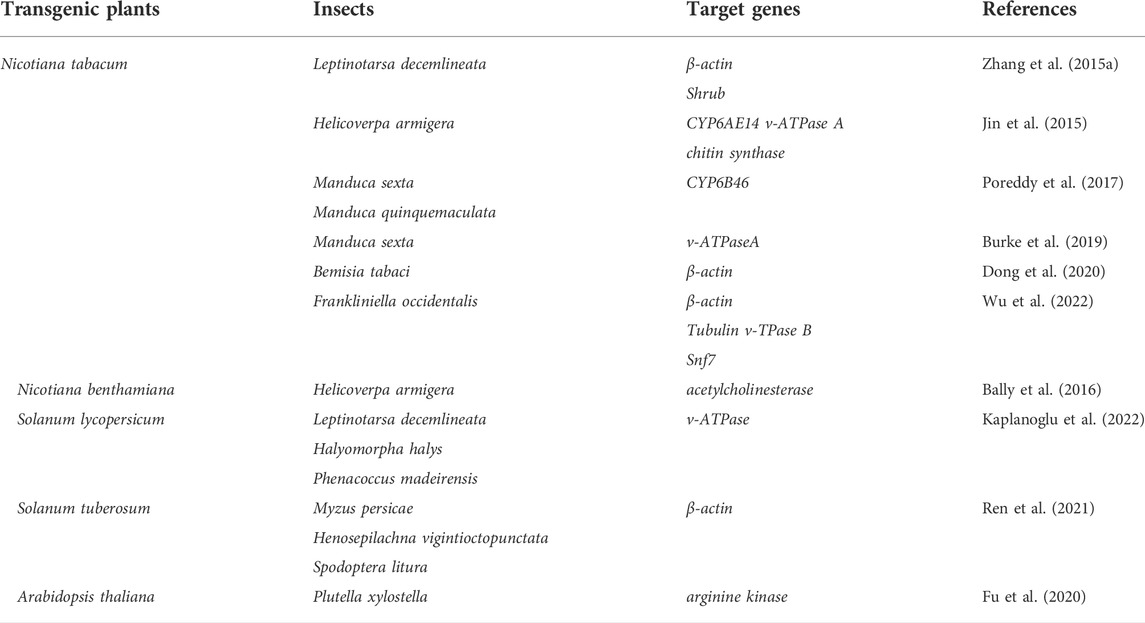 | Transgenic plants | Insects | Target genes | References |
|---|---|---|---|
| Nicotiana tabacum | Leptinotarsa decemlineata | β-actin | Zhang et al. (2015a) |
| | | Shrub | |
| | Helicoverpa armigera | CYP6AE14 v-ATPase A | Jin et al. (2015) |
| | | chitin synthase | |
| | Manduca sexta | CYP6B46 | Poreddy et al. (2017) |
| | Manduca quinquemaculata | | |
| | Manduca sexta | v-ATPaseA | Burke et al. (2019) |
| | Bemisia tabaci | β-actin | Dong et al. (2020) |
| | Frankliniella occidentalis | β-actin | Wu et al. (2022) |
| | | Tubulin v-TPase B | |
| | | Snf7 | |
| Nicotiana benthamiana | Helicoverpa armigera | acetylcholinesterase | Bally et al. (2016) |
| Solanum lycopersicum | Leptinotarsa decemlineata | v-ATPase | Kaplanoglu et al. (2022) |
| | Halyomorpha halys | | |
| | Phenacoccus madeirensis | | |
| Solanum tuberosum | Myzus persicae | β-actin | Ren et al. (2021) |
| | Henosepilachna vigintioctopunctata | | |
| | Spodoptera litura | | |
| Arabidopsis thaliana | Plutella xylostella | arginine kinase | Fu et al. (2020) |